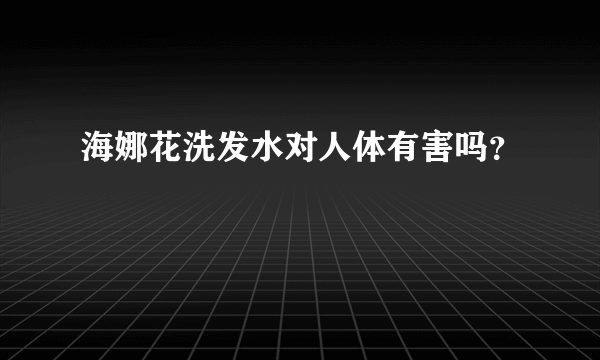 海娜花洗发水对人体有害吗?